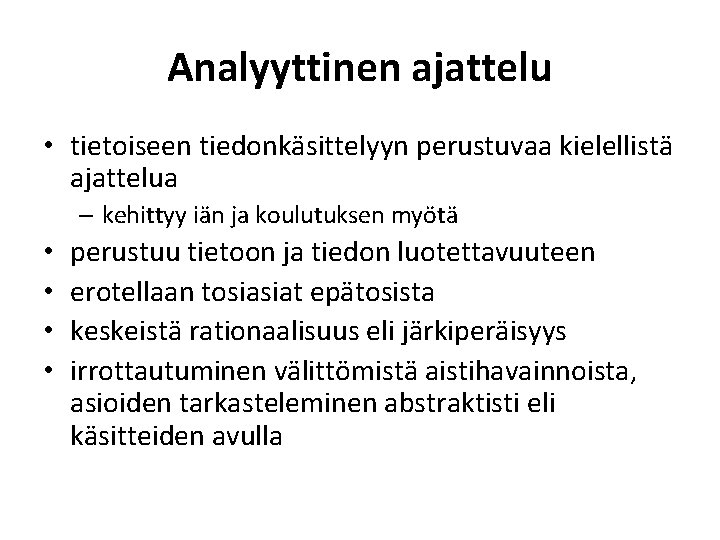 Analyyttinen ajattelu

• tietoiseen tiedonkäsittelyyn perustuvaa kielellistä ajattelua
– kehittyy iän ja koulutuksen myötä
• perustuu tietoon ja tiedon luotettavuuteen
• erotellaan tosiasiat epätosista
• keskeistä rationaalisuus eli järkiperäisyys
• irrottautuminen välittömistä aistihavainnoista, asioiden tarkasteleminen abstraktisti eli käsitteiden avulla